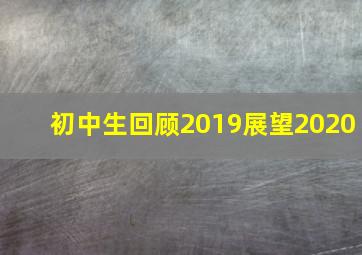 初中生回顾2019展望2020